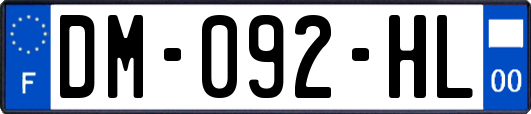 F
DM-092-HL
00